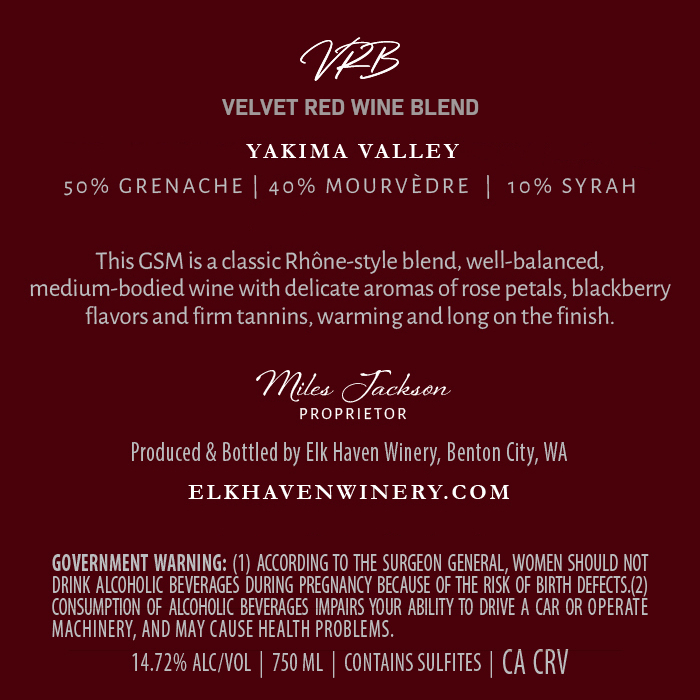 VRB

VELVET RED WINE BLEND

YAKIMA VALLEY

50% GRENACHE | 40% MOURVÈDRE | 10% SYRAH

This GSM is a classic Rhône-style blend, well-balanced, medium-bodied wine with delicate aromas of rose petals, blackberry flavors and firm tannins, warming and long on the finish.

Miles Jackson
PROPRIETOR

Produced & Bottled by Elk Haven Winery, Benton City, WA

ELKHAVENWINERY.COM

GOVERNMENT WARNING: (1) ACCORDING TO THE SURGEON GENERAL, WOMEN SHOULD NOT DRINK ALCOHOLIC BEVERAGES DURING PREGNANCY BECAUSE OF THE RISK OF BIRTH DEFECTS.(2) CONSUMPTION OF ALCOHOLIC BEVERAGES IMPAIRS YOUR ABILITY TO DRIVE A CAR OR OPERATE MACHINERY, AND MAY CAUSE HEALTH PROBLEMS.

14.72% ALC/VOL | 750 ML | CONTAINS SULFITES | CA CRV